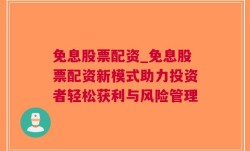 免息股票配资_免息股票配资新模式助力投资者轻松获利与风险管理